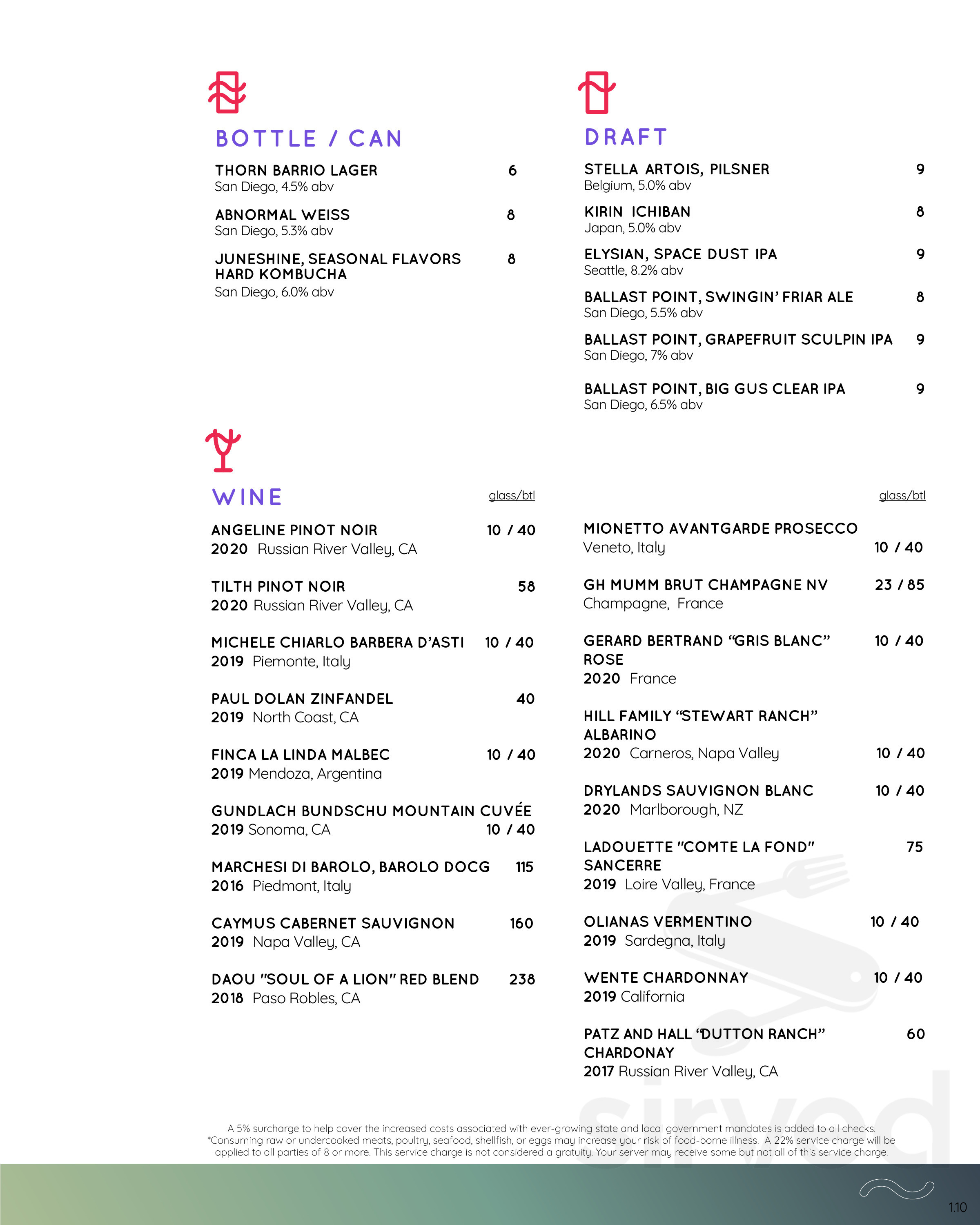 BOTTLE / CAN

THORN BARRIO LAGER 6
San Diego, 4.5% abv

ABNORMAL WEISS 8
San Diego, 5.3% abv

JUNESHINE, SEASONAL FLAVORS HARD KOMBUCHA 8
San Diego, 6.0% abv

DRAFT

STELLA ARTOIS, PILSNER 9
Belgium, 5.0% abv

KIRIN ICHIBAN 8
Japan, 5.0% abv

ELYSIAN, SPACE DUST IPA 9
Seattle, 8.2% abv

BALLAST POINT, SWINGIN' FRIAR ALE 8
San Diego, 5.5% abv

BALLAST POINT, GRAPEFRUIT SCULPIN IPA 9
San Diego, 7% abv

BALLAST POINT, BIG GUS CLEAR IPA 9
San Diego, 6.5% abv

WINE glass/btl

ANGELINE PINOT NOIR 10 / 40
2020 Russian River Valley, CA

TILTH PINOT NOIR 58
2020 Russian River Valley, CA

MICHELE CHIARLO BARBERA D'ASTI 10 / 40
2019 Piemonte, Italy

PAUL DOLAN ZINFANDEL 40
2019 North Coast, CA

FINCA LA LINDA MALBEC 10 / 40
2019 Mendoza, Argentina

GUNDLACH BUNDSCHU MOUNTAIN CUVÉE
2019 Sonoma, CA 10 / 40

MARCHESI DI BAROLO, BAROLO DOCG 115
2016 Piedmont, Italy

CAYMUS CABERNET SAUVIGNON 160
2019 Napa Valley, CA

DAOU "SOUL OF A LION" RED BLEND 238
2018 Paso Robles, CA

glass/btl

MIONETTO AVANTGARDE PROSECCO
Veneto, Italy 10 / 40

GH MUMM BRUT CHAMPAGNE NV 23 / 85
Champagne, France

GERARD BERTRAND "GRIS BLANC" ROSE 10 / 40
2020 France

HILL FAMILY "STEWART RANCH" ALBARINO
2020 Carneros, Napa Valley 10 / 40

DRYLANDS SAUVIGNON BLANC 10 / 40
2020 Marlborough, NZ

LADOUETTE "COMTE LA FOND" SANCERRE 75
2019 Loire Valley, France

OLIANAS VERMENTINO 10 / 40
2019 Sardegna, Italy

WENTE CHARDONNAY 10 / 40
2019 California

PATZ AND HALL "DUTTON RANCH" CHARDONAY 60
2017 Russian River Valley, CA

A 5% surcharge to help cover the increased costs associated with ever-growing state and local government mandates is added to all checks.
*Consuming raw or undercooked meats, poultry, seafood, shellfish, or eggs may increase your risk of food-borne illness. A 22% service charge will be applied to all parties of 8 or more. This service charge is not considered a gratuity. Your server may receive some but not all of this service charge.

sirved

1.10